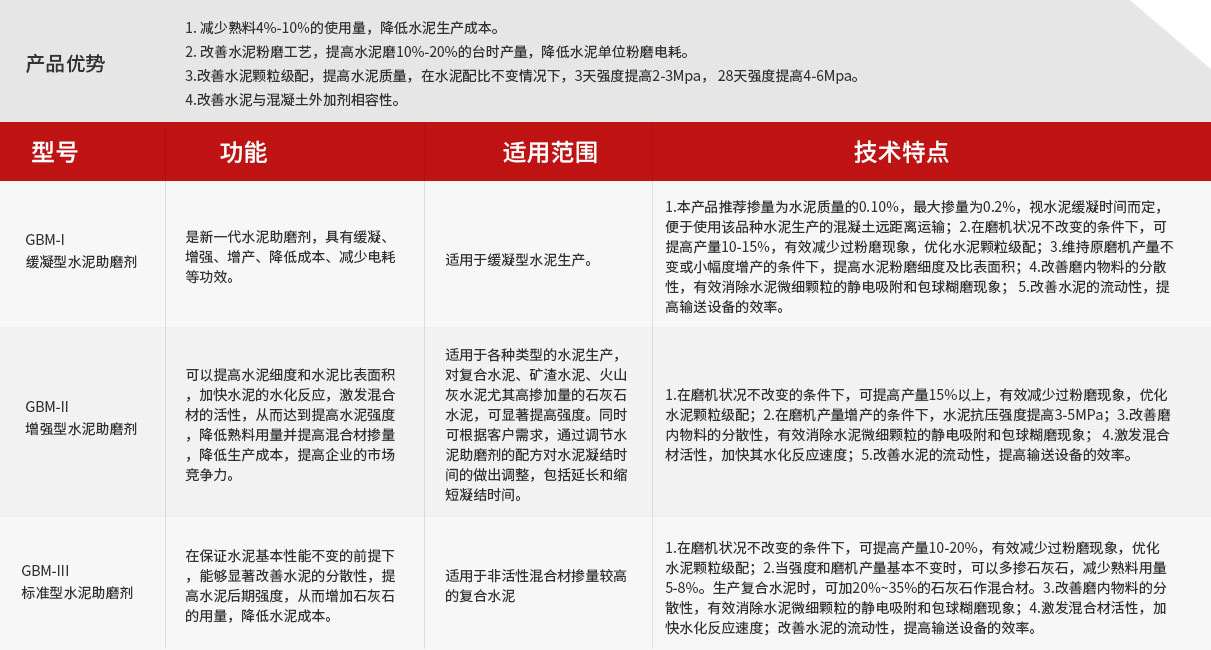 产品优势

1. 减少熟料4%-10%的使用量，降低水泥生产成本。
2. 改善水泥粉磨工艺，提高水泥磨10%-20%的台时产量，降低水泥单位粉磨电耗。
3.改善水泥颗粒级配，提高水泥质量，在水泥配比不变情况下，3天强度提高2-3Mpa， 28天强度提高4-6Mpa。
4.改善水泥与混凝土外加剂相容性。

| 型号 | 功能 | 适用范围 | 技术特点 |
|---|---|---|---|
| GBM-I 缓凝型水泥助磨剂 | 是新一代水泥助磨剂，具有缓凝、增强、增产、降低成本、减少电耗等功效。 | 适用于缓凝型水泥生产。 | 1.本产品推荐掺量为水泥质量的0.10%，最大掺量为0.2%，视水泥缓凝时间而定，便于使用该品种水泥生产的混凝土远距离运输；2.在磨机状况不改变的条件下，可提高产量10-15%，有效减少过粉磨现象，优化水泥颗粒级配；3.维持原磨机产量不变或小幅度增产的条件下，提高水泥粉磨细度及比表面积；4.改善磨内物料的分散性，有效消除水泥微细颗粒的静电吸附和包球糊磨现象；5.改善水泥的流动性，提高输送设备的效率。 |
| GBM-II 增强型水泥助磨剂 | 可以提高水泥细度和水泥比表面积，加快水泥的水化反应，激发混合材的活性，从而达到提高水泥强度，降低熟料用量并提高混合材掺量，降低生产成本，提高企业的市场竞争力。 | 适用于各种类型的水泥生产，对复合水泥、矿渣水泥、火山灰水泥尤其高掺加量的石灰石水泥，可显著提高强度。同时可根据客户需求，通过调节水泥助磨剂的配方对水泥凝结时间的做出调整，包括延长和缩短凝结时间。 | 1.在磨机状况不改变的条件下，可提高产量15%以上，有效减少过粉磨现象，优化水泥颗粒级配；2.在磨机产量增产的条件下，水泥抗压强度提高3-5MPa；3.改善磨内物料的分散性，有效消除水泥微细颗粒的静电吸附和包球糊磨现象；4.激发混合材活性，加快其水化反应速度；5.改善水泥的流动性，提高输送设备的效率。 |
| GBM-III 标准型水泥助磨剂 | 在保证水泥基本性能不变的前提下，能够显著改善水泥的分散性，提高水泥后期强度，从而增加石灰石的用量，降低水泥成本。 | 适用于非活性混合材掺量较高的复合水泥 | 1.在磨机状况不改变的条件下，可提高产量10-20%，有效减少过粉磨现象，优化水泥颗粒级配；2.当强度和磨机产量基本不变时，可以多掺石灰石，减少熟料用量5-8%。生产复合水泥时，可加20%~35%的石灰石作混合材。3.改善磨内物料的分散性，有效消除水泥微细颗粒的静电吸附和包球糊磨现象；4.激发混合材活性，加快水化反应速度；改善水泥的流动性，提高输送设备的效率。 |